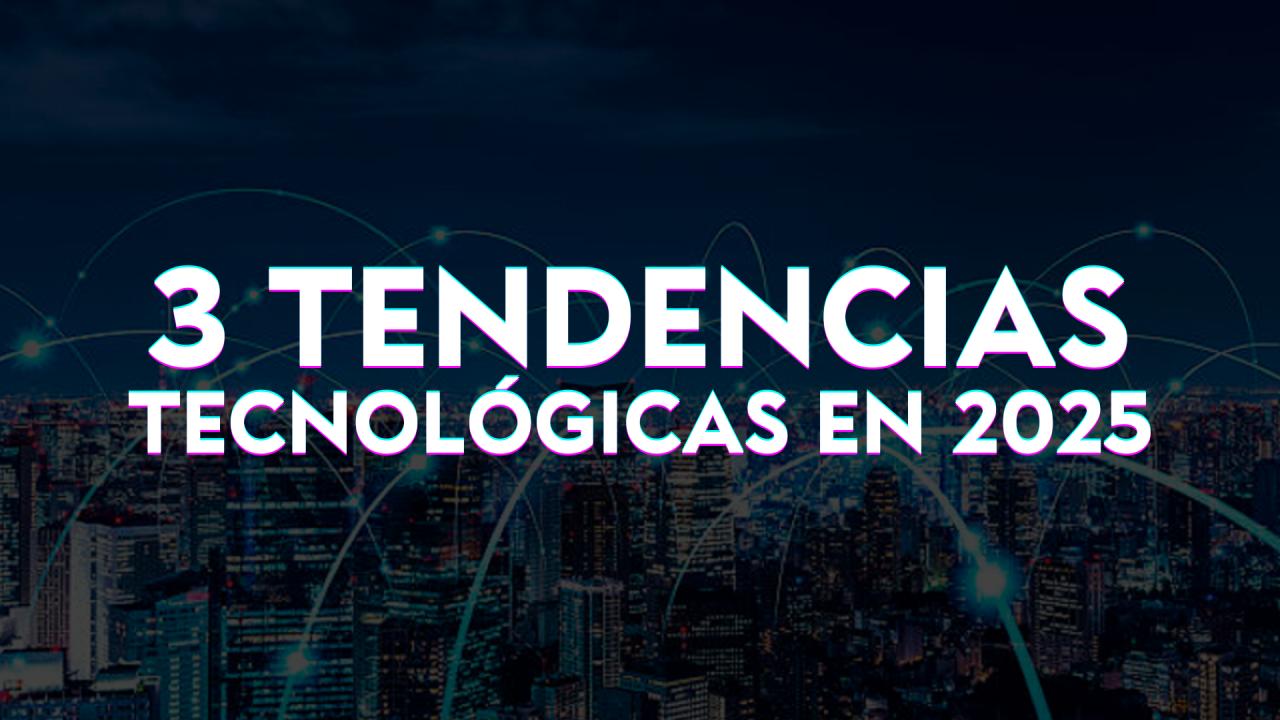 3 TENDENCIAS
TECNOLÓGICAS EN 2025